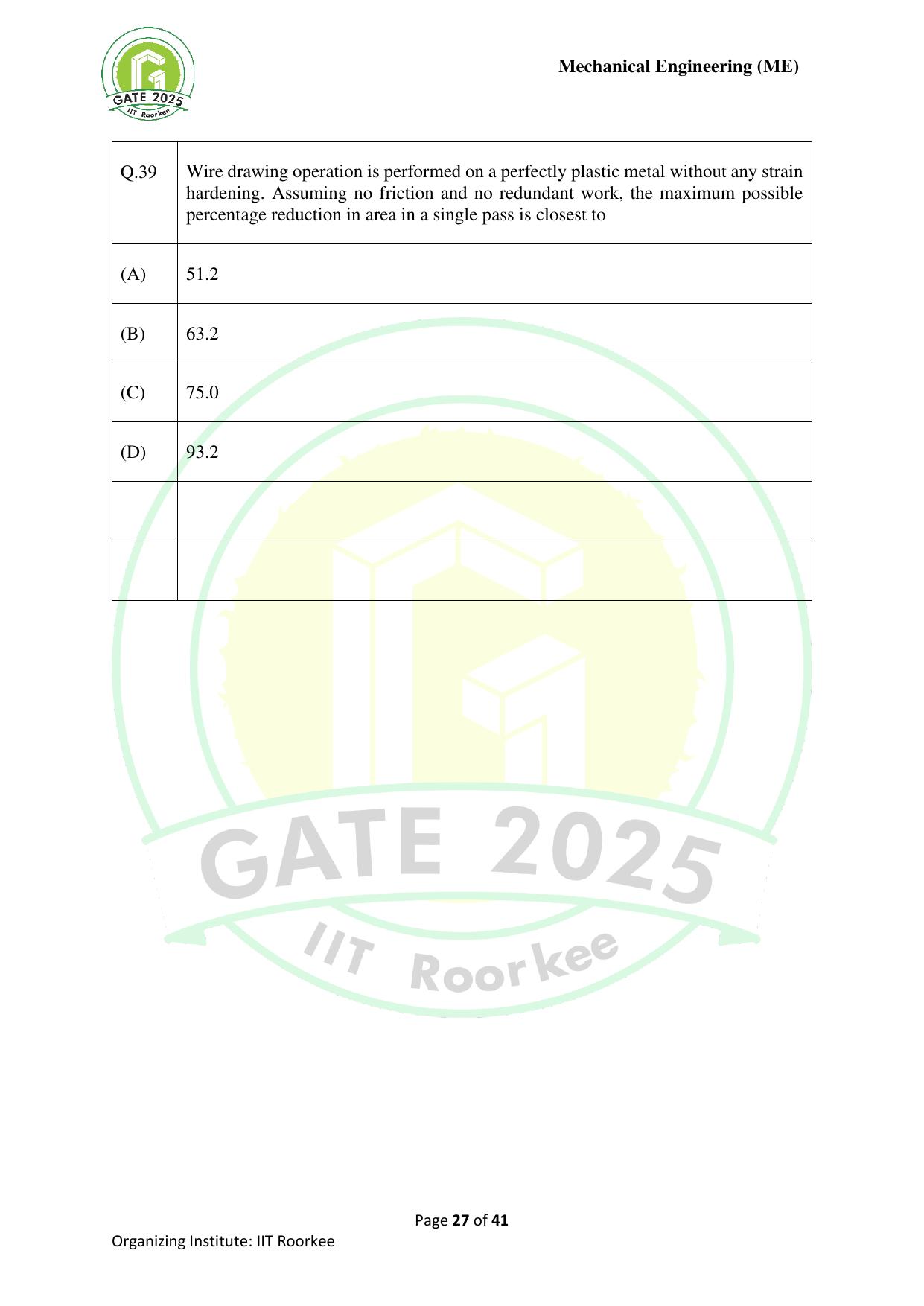 GATE 2025
IIT Roorkee

Mechanical Engineering (ME)

| Q.39 | Wire drawing operation is performed on a perfectly plastic metal without any strain hardening. Assuming no friction and no redundant work, the maximum possible percentage reduction in area in a single pass is closest to |
|---|---|
| (A) | 51.2 |
| (B) | 63.2 |
| (C) | 75.0 |
| (D) | 93.2 |
| | |
| | |

GATE 2025
IIT Roorkee

Page 27 of 41
Organizing Institute: IIT Roorkee